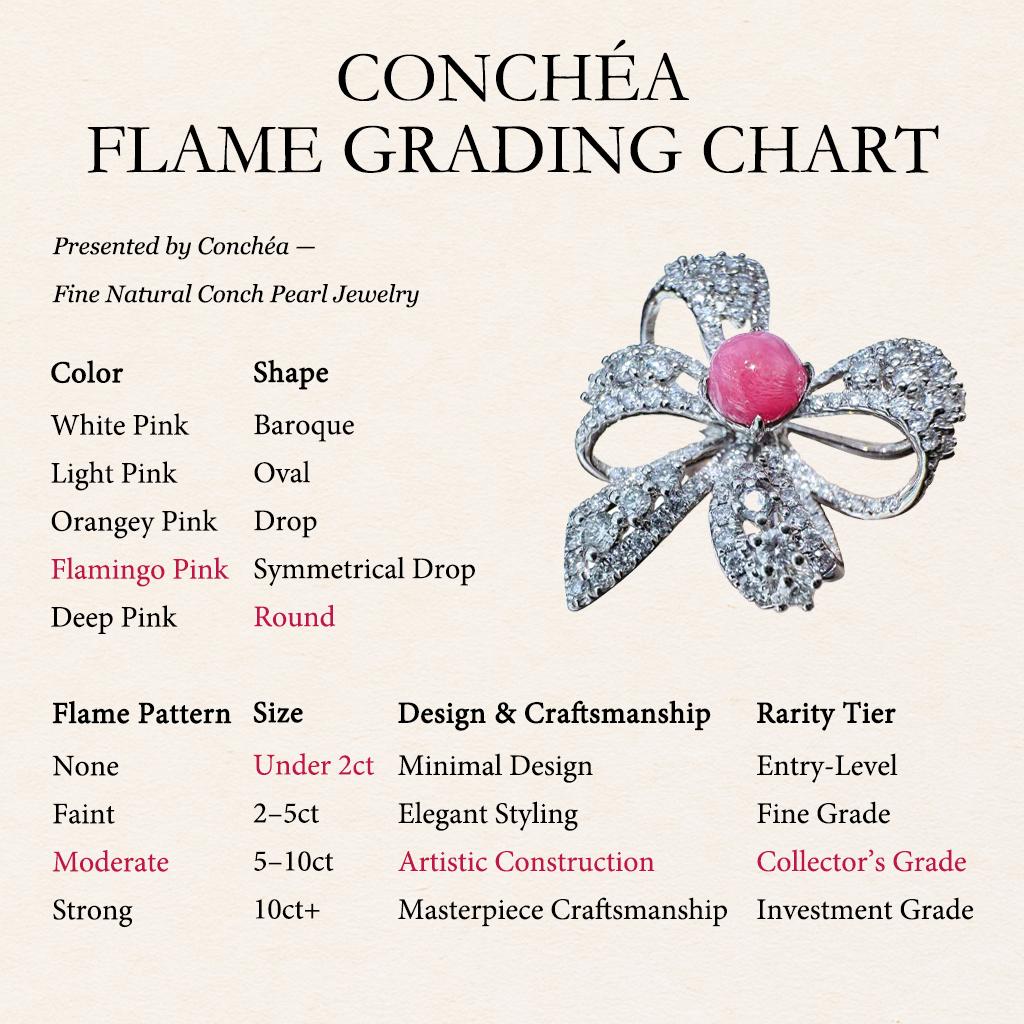 CONCHÉA
FLAME GRADING CHART

Presented by Conchéa —
Fine Natural Conch Pearl Jewelry

| Color | Shape |
|---|---|
| White Pink | Baroque |
| Light Pink | Oval |
| Orangey Pink | Drop |
| Flamingo Pink | Symmetrical Drop |
| Deep Pink | Round |

| Flame Pattern | Size | Design & Craftsmanship | Rarity Tier |
|---|---|---|---|
| None | Under 2ct | Minimal Design | Entry-Level |
| Faint | 2–5ct | Elegant Styling | Fine Grade |
| Moderate | 5–10ct | Artistic Construction | Collector's Grade |
| Strong | 10ct+ | Masterpiece Craftsmanship | Investment Grade |